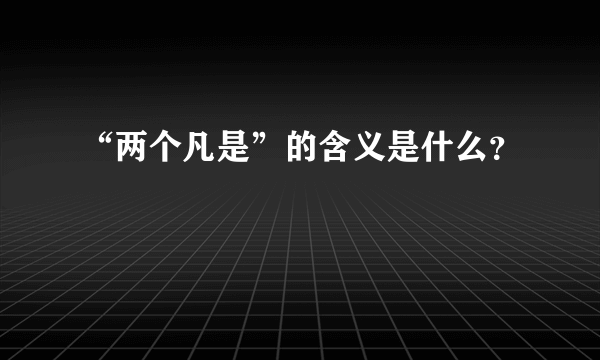 “两个凡是”的含义是什么?